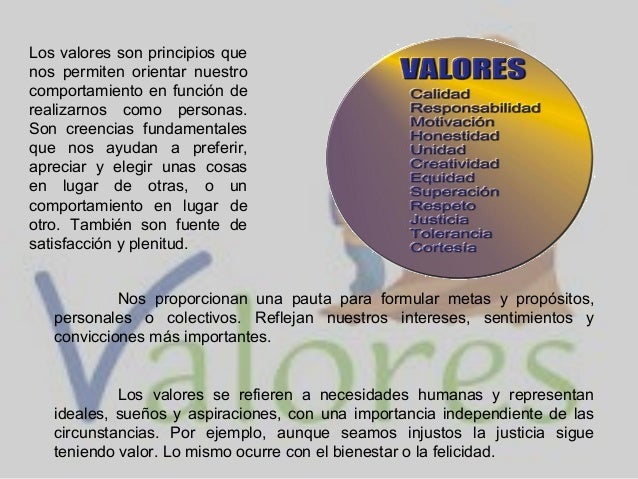 Los valores son principios que nos permiten orientar nuestro comportamiento en función de realizarnos como personas. Son creencias fundamentales que nos ayudan a preferir, apreciar y elegir unas cosas en lugar de otras, o un comportamiento en lugar de otro. También son fuente de satisfacción y plenitud.

VALORES
Calidad
Responsabilidad
Motivación
Honestidad
Unidad
Creatividad
Equidad
Superación
Respeto
Justicia
Tolerancia
Cortesía

Nos proporcionan una pauta para formular metas y propósitos, personales o colectivos. Reflejan nuestros intereses, sentimientos y convicciones más importantes.

Los valores se refieren a necesidades humanas y representan ideales, sueños y aspiraciones, con una importancia independiente de las circunstancias. Por ejemplo, aunque seamos injustos la justicia sigue teniendo valor. Lo mismo ocurre con el bienestar o la felicidad.

Valores